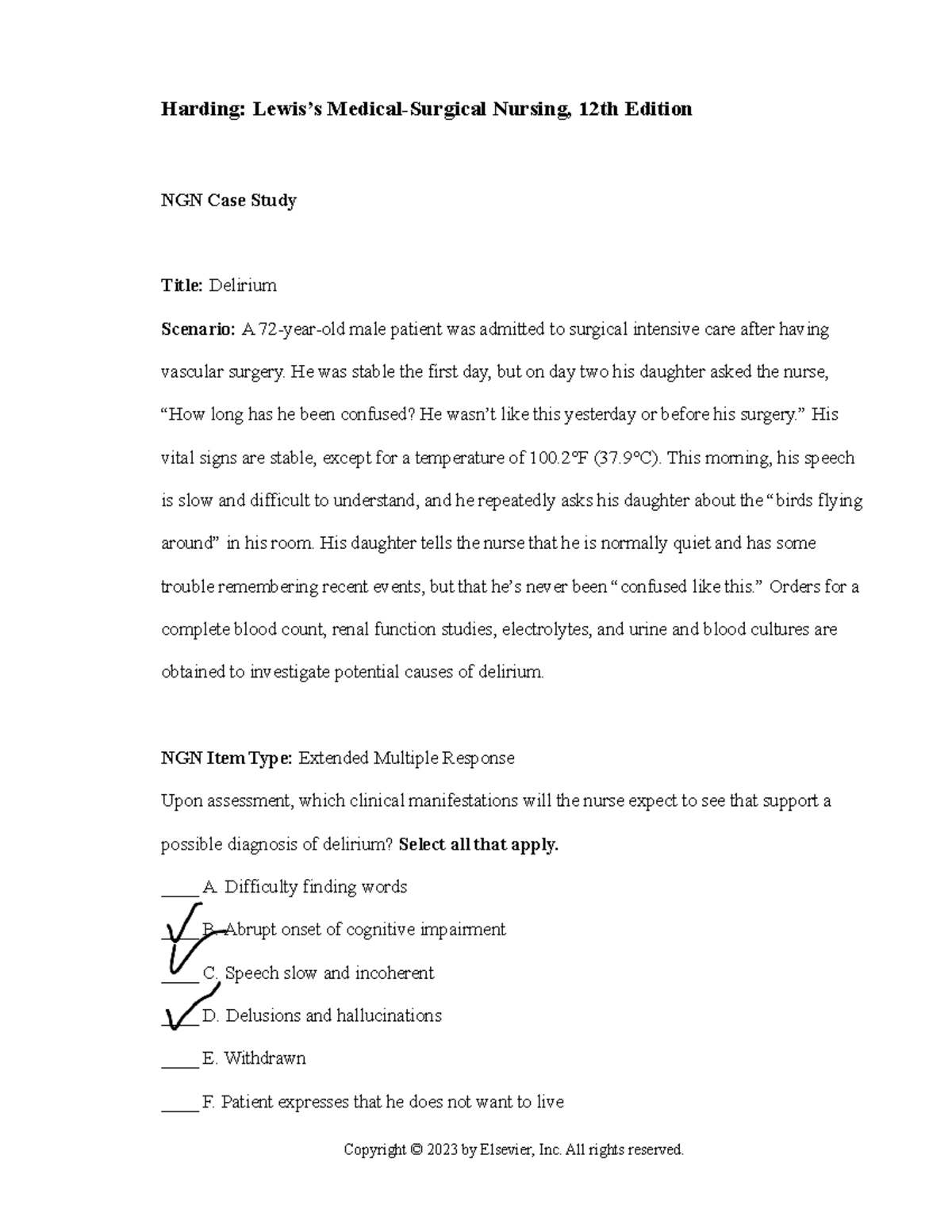 Harding: Lewis's Medical-Surgical Nursing, 12th Edition

NGN Case Study

Title: Delirium

Scenario: A 72-year-old male patient was admitted to surgical intensive care after having vascular surgery. He was stable the first day, but on day two his daughter asked the nurse, "How long has he been confused? He wasn't like this yesterday or before his surgery." His vital signs are stable, except for a temperature of 100.2°F (37.9°C). This morning, his speech is slow and difficult to understand, and he repeatedly asks his daughter about the "birds flying around" in his room. His daughter tells the nurse that he is normally quiet and has some trouble remembering recent events, but that he's never been "confused like this." Orders for a complete blood count, renal function studies, electrolytes, and urine and blood cultures are obtained to investigate potential causes of delirium.

NGN Item Type: Extended Multiple Response

Upon assessment, which clinical manifestations will the nurse expect to see that support a possible diagnosis of delirium? Select all that apply.

____ A. Difficulty finding words
✓ B. Abrupt onset of cognitive impairment
✓ C. Speech slow and incoherent
✓ D. Delusions and hallucinations
____ E. Withdrawn
____ F. Patient expresses that he does not want to live

Copyright © 2023 by Elsevier, Inc. All rights reserved.